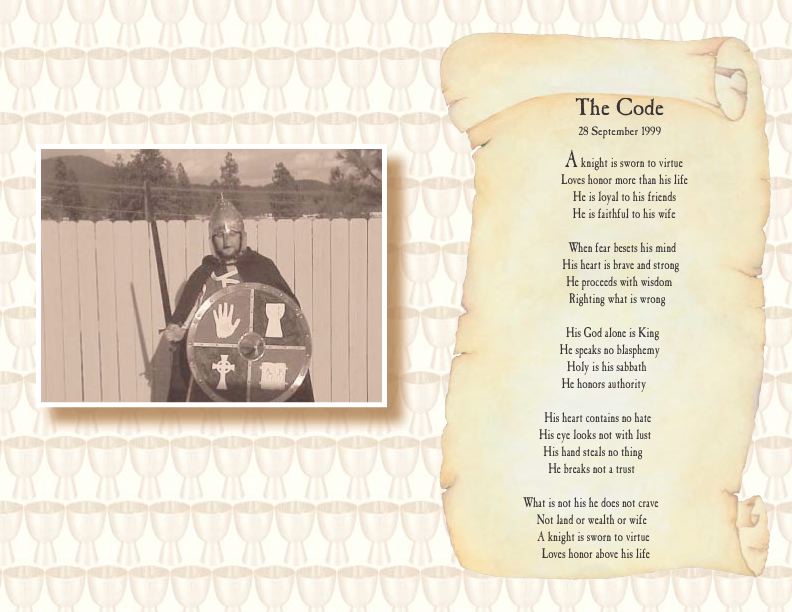 The Code

28 September 1999

A knight is sworn to virtue
Loves honor more than his life
He is loyal to his friends
He is faithful to his wife

When fear besets his mind
His heart is brave and strong
He proceeds with wisdom
Righting what is wrong

His God alone is King
He speaks no blasphemy
Holy is his sabbath
He honors authority

His heart contains no hate
His eye looks not with lust
His hand steals no thing
He breaks not a trust

What is not his he does not crave
Not land or wealth or wife
A knight is sworn to virtue
Loves honor above his life